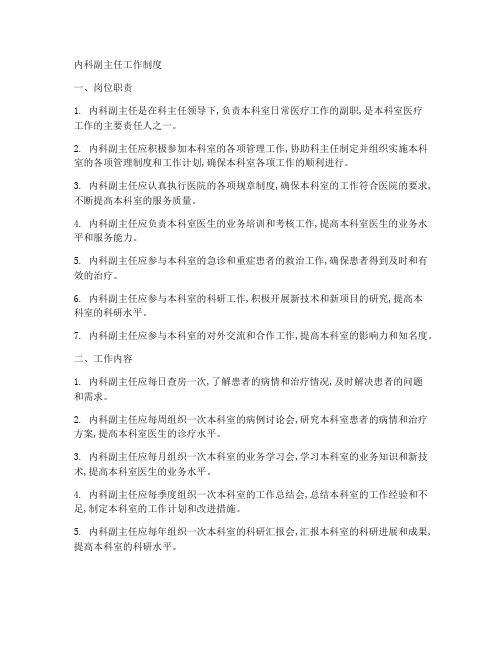 内科副主任工作制度

一、岗位职责

1. 内科副主任是在科主任领导下，负责本科室日常医疗工作的副职，是本科室医疗工作的主要责任人之一。

2. 内科副主任应积极参加本科室的各项管理工作，协助科主任制定并组织实施本科室的各项管理制度和工作计划，确保本科室各项工作的顺利进行。

3. 内科副主任应认真执行医院的各项规章制度，确保本科室的工作符合医院的要求，不断提高本科室的服务质量。

4. 内科副主任应负责本科室医生的业务培训和考核工作，提高本科室医生的业务水平和服务能力。

5. 内科副主任应参与本科室的急诊和重症患者的救治工作，确保患者得到及时和有效的治疗。

6. 内科副主任应参与本科室的科研工作，积极开展新技术和新项目的研究，提高本科室的科研水平。

7. 内科副主任应参与本科室的对外交流和合作工作，提高本科室的影响力和知名度。

二、工作内容

1. 内科副主任应每日查房一次，了解患者的病情和治疗情况，及时解决患者的问题和需求。

2. 内科副主任应每周组织一次本科室的病例讨论会，研究本科室患者的病情和治疗方案，提高本科室医生的诊疗水平。

3. 内科副主任应每月组织一次本科室的业务学习会，学习本科室的业务知识和新技术，提高本科室医生的业务水平。

4. 内科副主任应每季度组织一次本科室的工作总结会，总结本科室的工作经验和不足，制定本科室的工作计划和改进措施。

5. 内科副主任应每年组织一次本科室的科研汇报会，汇报本科室的科研进展和成果，提高本科室的科研水平。